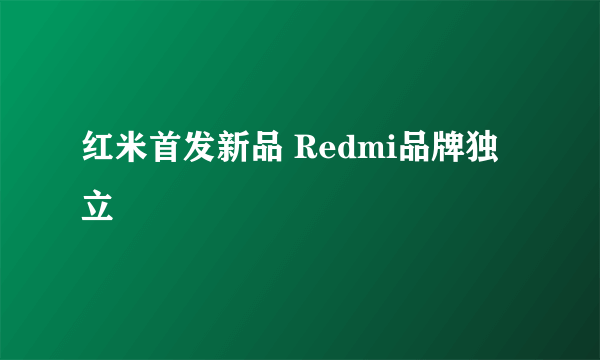 红米首发新品 Redmi品牌独立